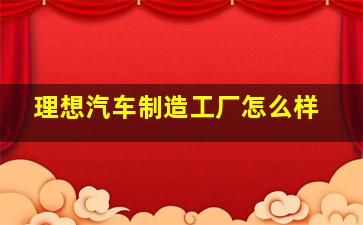 理想汽车制造工厂怎么样